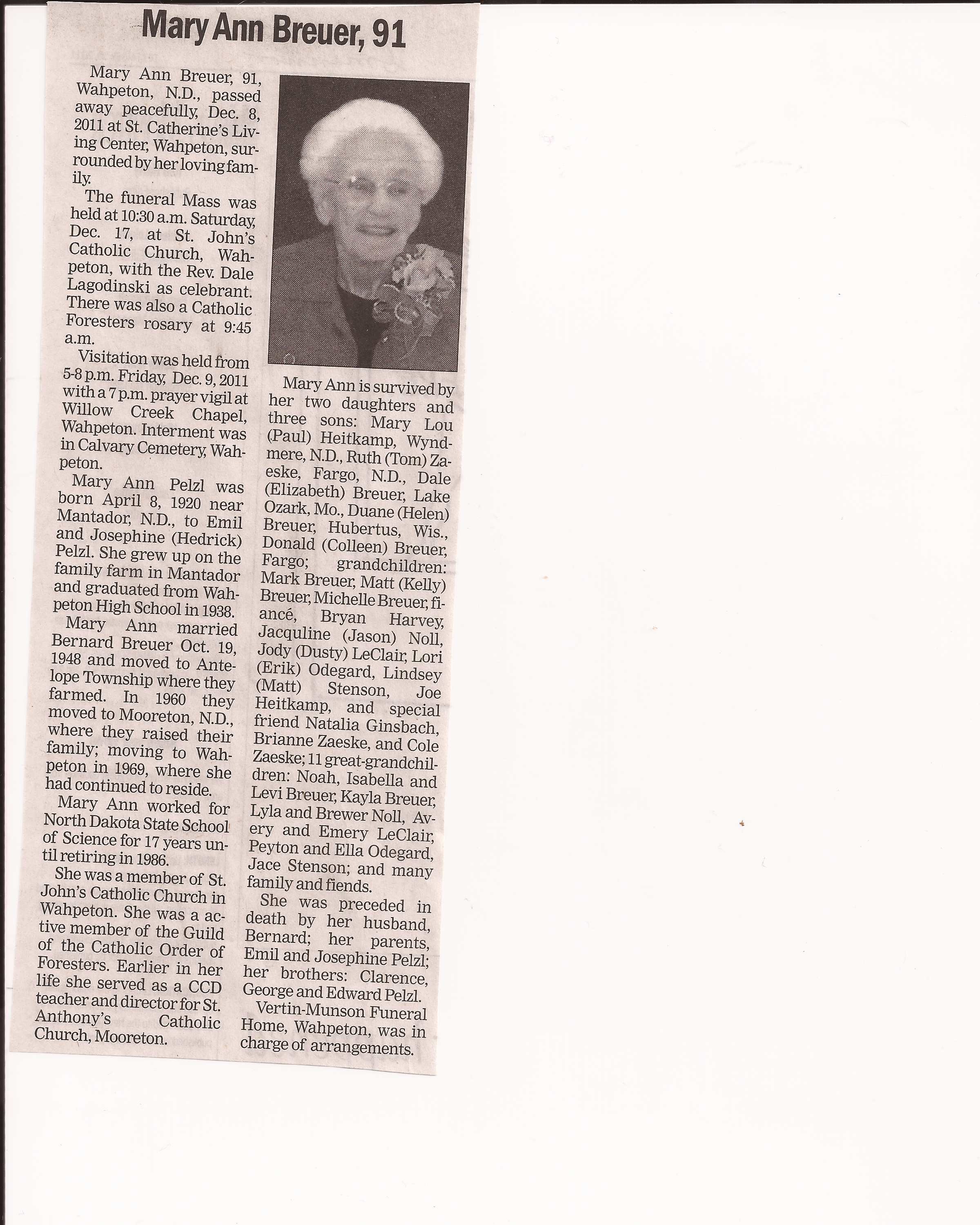 Mary Ann Breuer, 91

Mary Ann Breuer, 91, Wahpeton, N.D., passed away peacefully, Dec. 8, 2011 at St. Catherine's Living Center, Wahpeton, surrounded by her loving family.

The funeral Mass was held at 10:30 a.m. Saturday, Dec. 17, at St. John's Catholic Church, Wahpeton, with the Rev. Dale Lagodinski as celebrant. There was also a Catholic Foresters rosary at 9:45 a.m.

Visitation was held from 5-8 p.m. Friday, Dec. 9, 2011 with a 7 p.m. prayer vigil at Willow Creek Chapel, Wahpeton. Interment was in Calvary Cemetery, Wahpeton.

Mary Ann Pelzl was born April 8, 1920 near Mantador, N.D., to Emil and Josephine (Hedrick) Pelzl. She grew up on the family farm in Mantador and graduated from Wahpeton High School in 1938.

Mary Ann married Bernard Breuer Oct. 19, 1948 and moved to Antelope Township where they farmed. In 1960 they moved to Mooreton, N.D., where they raised their family; moving to Wahpeton in 1969, where she had continued to reside.

Mary Ann worked for North Dakota State School of Science for 17 years until retiring in 1986.

She was a member of St. John's Catholic Church in Wahpeton. She was a active member of the Guild of the Catholic Order of Foresters. Earlier in her life she served as a CCD teacher and director for St. Anthony's Catholic Church, Mooreton.

Mary Ann is survived by her two daughters and three sons: Mary Lou (Paul) Heitkamp, Wyndmere, N.D., Ruth (Tom) Zaeske, Fargo, N.D., Dale (Elizabeth) Breuer, Lake Ozark, Mo., Duane (Helen) Breuer, Hubertus, Wis., Donald (Colleen) Breuer, Fargo; grandchildren: Mark Breuer, Matt (Kelly) Breuer, Michelle Breuer, fiancé, Bryan Harvey, Jacquline (Jason) Noll, Jody (Dusty) LeClair, Lori (Erik) Odegard, Lindsey (Matt) Stenson, Joe Heitkamp, and special friend Natalia Ginsbach, Brianne Zaeske, and Cole Zaeske; 11 great-grandchildren: Noah, Isabella and Levi Breuer, Kayla Breuer, Lyla and Brewer Noll, Avery and Emery LeClair, Peyton and Ella Odegard, Jace Stenson; and many family and fiends.

She was preceded in death by her husband, Bernard; her parents, Emil and Josephine Pelzl; her brothers: Clarence, George and Edward Pelzl.

Vertin-Munson Funeral Home, Wahpeton, was in charge of arrangements.